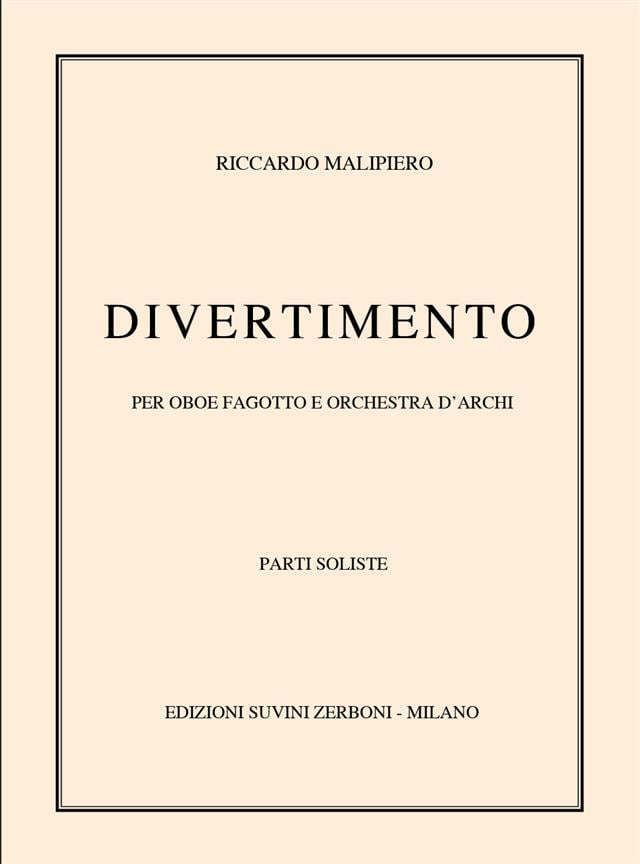 RICCARDO MALIPIERO

DIVERTIMENTO

PER OBOE FAGOTTO E ORCHESTRA D'ARCHI

PARTI SOLISTE

EDIZIONI SUVINI ZERBONI - MILANO